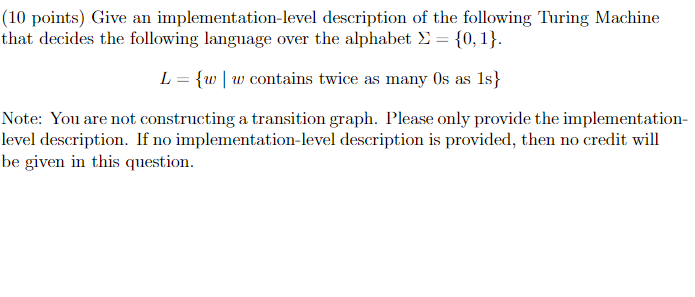 (10 points) Give an implementation-level description of the following Turing Machine that decides the following language over the alphabet $\Sigma = \{0, 1\}$.

$L = \{w \mid w \text{ contains twice as many 0s as 1s}\}$

Note: You are not constructing a transition graph. Please only provide the implementation-level description. If no implementation-level description is provided, then no credit will be given in this question.